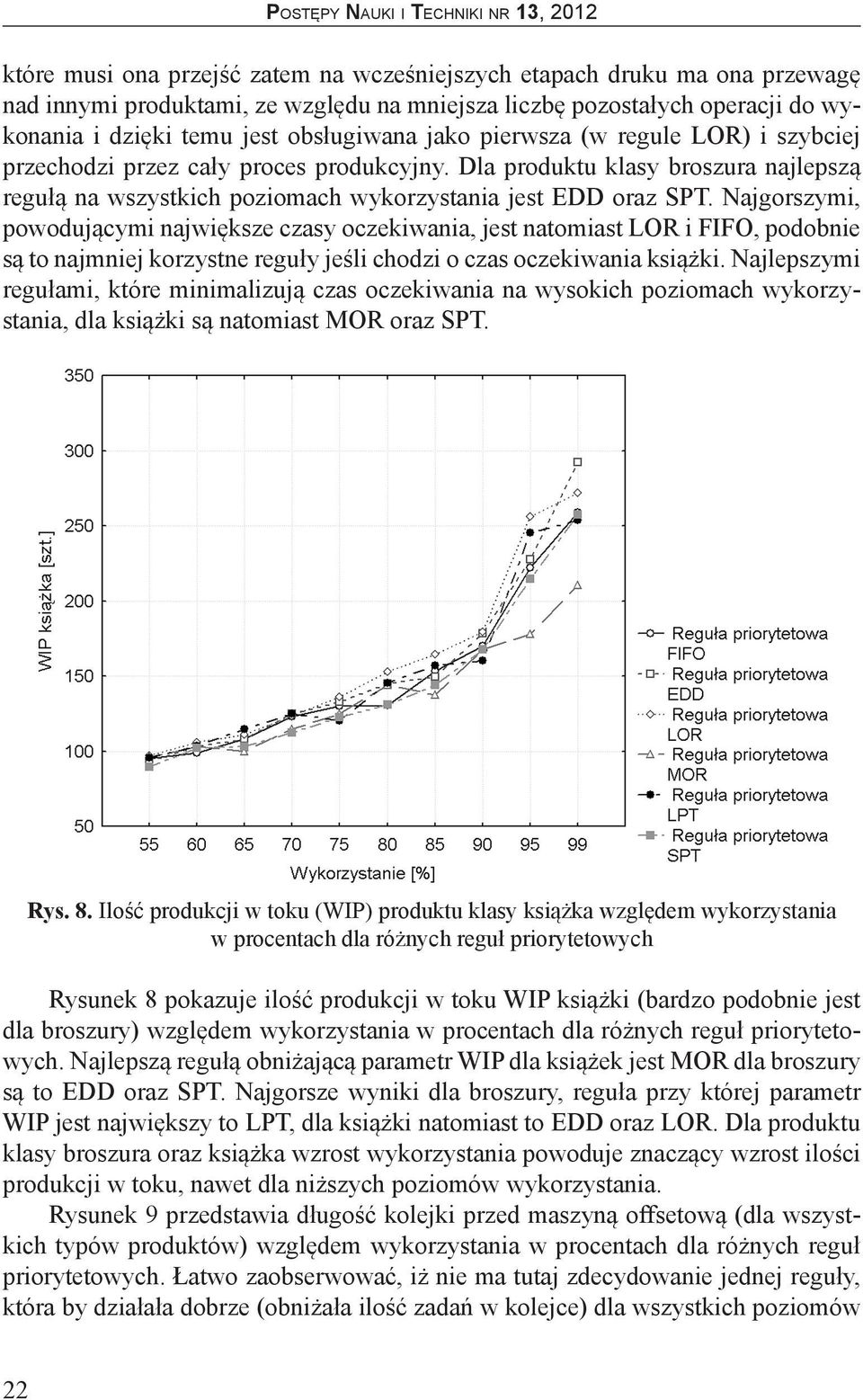 Postępy Nauki i Techniki nr 13, 2012

które musi ona przejść zatem na wcześniejszych etapach druku ma ona przewagę nad innymi produktami, ze względu na mniejsza liczbę pozostałych operacji do wykonania i dzięki temu jest obsługiwana jako pierwsza (w regule LOR) i szybciej przechodzi przez cały proces produkcyjny. Dla produktu klasy broszura najlepszą regułą na wszystkich poziomach wykorzystania jest EDD oraz SPT. Najgorszymi, powodującymi największe czasy oczekiwania, jest natomiast LOR i FIFO, podobnie są to najmniej korzystne reguły jeśli chodzi o czas oczekiwania książki. Najlepszymi regułami, które minimalizują czas oczekiwania na wysokich poziomach wykorzystania, dla książki są natomiast MOR oraz SPT.

350
300
250
200
150
100
50
WIP książka [szt.]
55 60 65 70 75 80 85 90 95 99
Wykorzystanie [%]
Reguła priorytetowa FIFO
Reguła priorytetowa EDD
Reguła priorytetowa LOR
Reguła priorytetowa MOR
Reguła priorytetowa LPT
Reguła priorytetowa SPT

Rys. 8. Ilość produkcji w toku (WIP) produktu klasy książka względem wykorzystania w procentach dla różnych reguł priorytetowych

Rysunek 8 pokazuje ilość produkcji w toku WIP książki (bardzo podobnie jest dla broszury) względem wykorzystania w procentach dla różnych reguł priorytetowych. Najlepszą regułą obniżającą parametr WIP dla książek jest MOR dla broszury są to EDD oraz SPT. Najgorsze wyniki dla broszury, reguła przy której parametr WIP jest największy to LPT, dla książki natomiast to EDD oraz LOR. Dla produktu klasy broszura oraz książka wzrost wykorzystania powoduje znaczący wzrost ilości produkcji w toku, nawet dla niższych poziomów wykorzystania.

Rysunek 9 przedstawia długość kolejki przed maszyną offsetową (dla wszystkich typów produktów) względem wykorzystania w procentach dla różnych reguł priorytetowych. Łatwo zaobserwować, iż nie ma tutaj zdecydowanie jednej reguły, która by działała dobrze (obniżała ilość zadań w kolejce) dla wszystkich poziomów

22